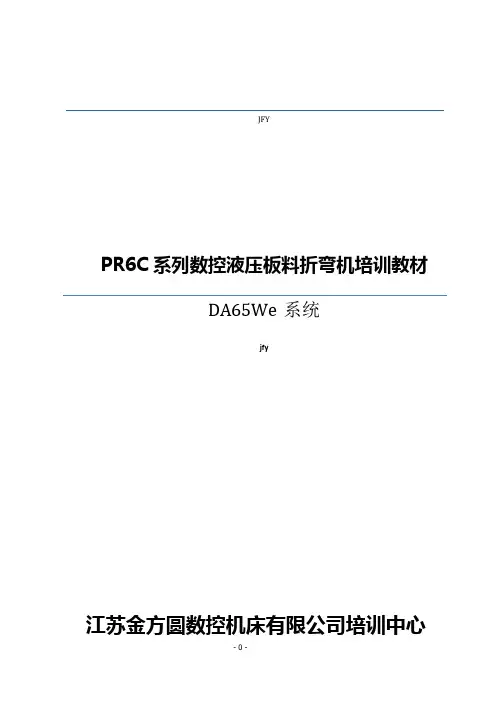 JFY

PR6C 系列数控液压板料折弯机培训教材

DA65We 系统

jfy

江苏金方圆数控机床有限公司培训中心

- 0 -